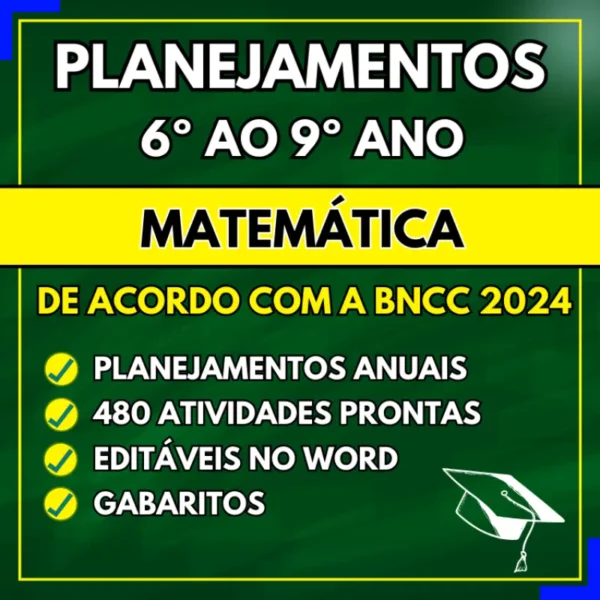 PLANEJAMENTOS
6° AO 9° ANO

MATEMÁTICA

DE ACORDO COM A BNCC 2024

PLANEJAMENTOS ANUAIS
480 ATIVIDADES PRONTAS
EDITÁVEIS NO WORD
GABARITOS